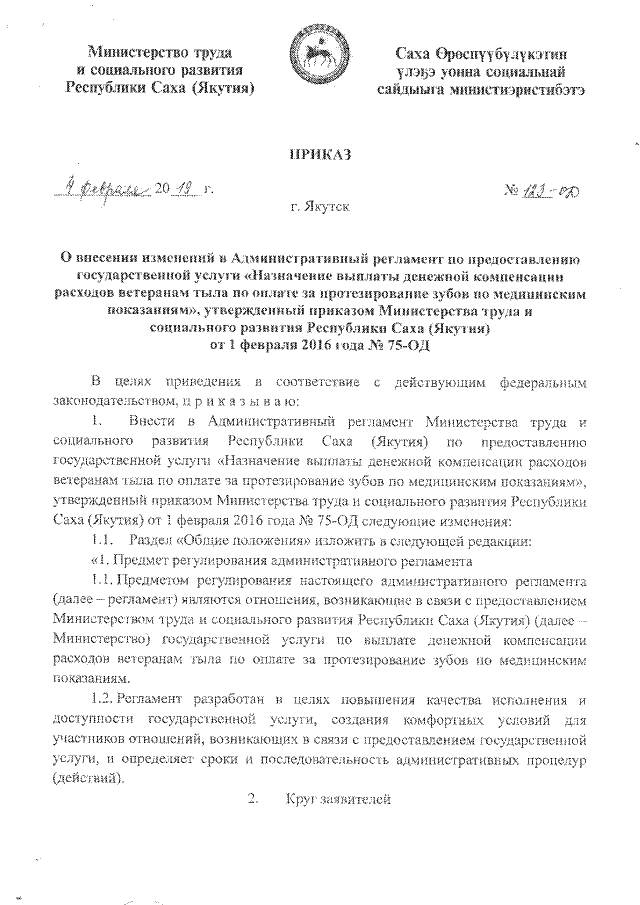 Министерство труда
и социального развития
Республики Саха (Якутия)

Саха Өрөспүүбүлүкэтин
үлэҕэ уонна социальнай
сайдыыга министиэристибэтэ

ПРИКАЗ

9 февраля 20 19 г.

№ 123-ОД

г. Якутск

О внесении изменений в Административный регламент по предоставлению государственной услуги «Назначение выплаты денежной компенсации расходов ветеранам тыла по оплате за протезирование зубов по медицинским показаниям», утвержденный приказом Министерства труда и социального развития Республики Саха (Якутия) от 1 февраля 2016 года № 75-ОД

В целях приведения в соответствие с действующим федеральным законодательством, п р и к а з ы в а ю:

1. Внести в Административный регламент Министерства труда и социального развития Республики Саха (Якутия) по предоставлению государственной услуги «Назначение выплаты денежной компенсации расходов ветеранам тыла по оплате за протезирование зубов по медицинским показаниям», утвержденный приказом Министерства труда и социального развития Республики Саха (Якутия) от 1 февраля 2016 года № 75-ОД следующие изменения:

1.1. Раздел «Общие положения» изложить в следующей редакции:

«1. Предмет регулирования административного регламента

1.1. Предметом регулирования настоящего административного регламента (далее – регламент) являются отношения, возникающие в связи с предоставлением Министерством труда и социального развития Республики Саха (Якутия) (далее – Министерство) государственной услуги по выплате денежной компенсации расходов ветеранам тыла по оплате за протезирование зубов по медицинским показаниям.

1.2. Регламент разработан в целях повышения качества исполнения и доступности государственной услуги, создания комфортных условий для участников отношений, возникающих в связи с предоставлением государственной услуги, и определяет сроки и последовательность административных процедур (действий).

2. Круг заявителей